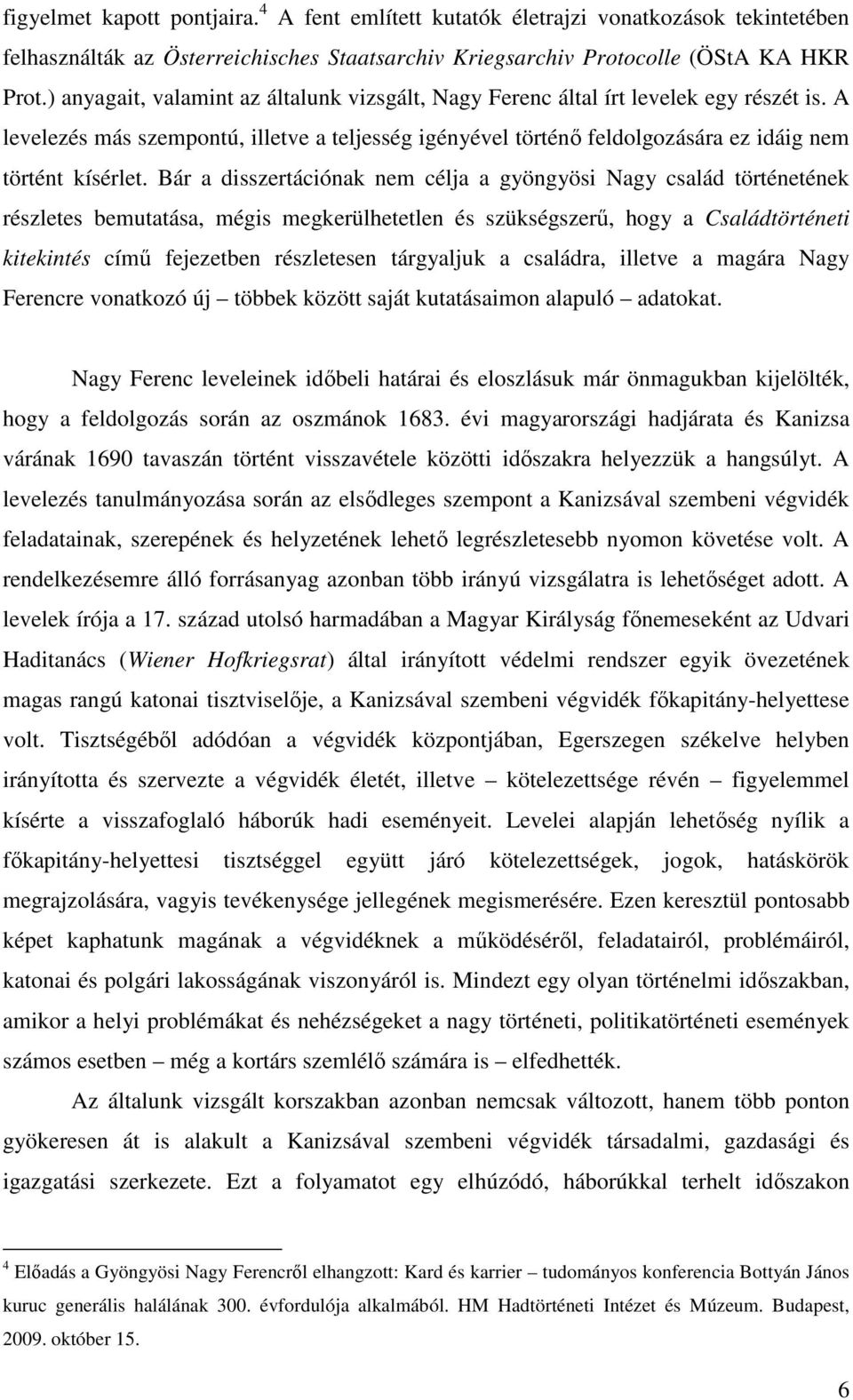 figyelmet kapott pontjaira.$^4$ A fent említett kutatók életrajzi vonatkozások tekintetében felhasználták az Österreichisches Staatsarchiv Kriegsarchiv Protocolle (ÖStA KA HKR Prot.) anyagait, valamint az általunk vizsgált, Nagy Ferenc által írt levelek egy részét is. A levelezés más szempontú, illetve a teljesség igényével történő feldolgozására ez idáig nem történt kísérlet. Bár a disszertációnak nem célja a gyöngyösi Nagy család történetének részletes bemutatása, mégis megkerülhetetlen és szükségszerű, hogy a Családtörténeti kitekintés című fejezetben részletesen tárgyaljuk a családra, illetve a magára Nagy Ferencre vonatkozó új – többek között saját kutatásaimon alapuló – adatokat.

Nagy Ferenc leveleinek időbeli határai és eloszlásuk már önmagukban kijelölték, hogy a feldolgozás során az oszmánok 1683. évi magyarországi hadjárata és Kanizsa várának 1690 tavaszán történt visszavétele közötti időszakra helyezzük a hangsúlyt. A levelezés tanulmányozása során az elsődleges szempont a Kanizsával szembeni végvidék feladatainak, szerepének és helyzetének lehető legrészletesebb nyomon követése volt. A rendelkezésemre álló forrásanyag azonban több irányú vizsgálatra is lehetőséget adott. A levelek írója a 17. század utolsó harmadában a Magyar Királyság főnemeseként az Udvari Haditanács (Wiener Hofkriegsrat) által irányított védelmi rendszer egyik övezetének magas rangú katonai tisztviselője, a Kanizsával szembeni végvidék főkapitány-helyettese volt. Tisztségéből adódóan a végvidék központjában, Egerszegen székelve helyben irányította és szervezte a végvidék életét, illetve – kötelezettsége révén – figyelemmel kísérte a visszafoglaló háborúk hadi eseményeit. Levelei alapján lehetőség nyílik a főkapitány-helyettesi tisztséggel együtt járó kötelezettségek, jogok, hatáskörök megrajzolására, vagyis tevékenysége jellegének megismerésére. Ezen keresztül pontosabb képet kaphatunk magának a végvidéknek a működéséről, feladatairól, problémáiról, katonai és polgári lakosságának viszonyáról is. Mindezt egy olyan történelmi időszakban, amikor a helyi problémákat és nehézségeket a nagy történeti, politikatörténeti események számos esetben – még a kortárs szemlélő számára is – elfedhették.

Az általunk vizsgált korszakban azonban nemcsak változott, hanem több ponton gyökeresen át is alakult a Kanizsával szembeni végvidék társadalmi, gazdasági és igazgatási szerkezete. Ezt a folyamatot egy elhúzódó, háborúkkal terhelt időszakon

$^4$ Előadás a Gyöngyösi Nagy Ferencről elhangzott: Kard és karrier – tudományos konferencia Bottyán János kuruc generális halálának 300. évfordulója alkalmából. HM Hadtörténeti Intézet és Múzeum. Budapest, 2009. október 15.

6